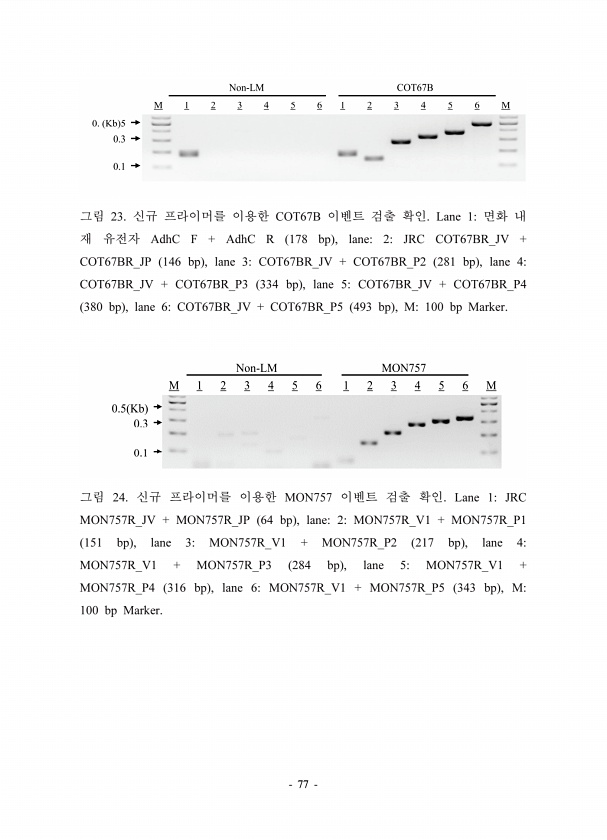 Non-LM

COT67B

M 1 2 3 4 5 6 1 2 3 4 5 6 M

0. (Kb)5
0.3
0.1

그림 23. 신규 프라이머를 이용한 COT67B 이벤트 검출 확인. Lane 1: 면화 내재 유전자 AdhC F + AdhC R (178 bp), lane: 2: JRC COT67BR_JV + COT67BR_JP (146 bp), lane 3: COT67BR_JV + COT67BR_P2 (281 bp), lane 4: COT67BR_JV + COT67BR_P3 (334 bp), lane 5: COT67BR_JV + COT67BR_P4 (380 bp), lane 6: COT67BR_JV + COT67BR_P5 (493 bp), M: 100 bp Marker.

Non-LM

MON757

M 1 2 3 4 5 6 1 2 3 4 5 6 M

0.5(Kb)
0.3
0.1

그림 24. 신규 프라이머를 이용한 MON757 이벤트 검출 확인. Lane 1: JRC MON757R_JV + MON757R_JP (64 bp), lane: 2: MON757R_V1 + MON757R_P1 (151 bp), lane 3: MON757R_V1 + MON757R_P2 (217 bp), lane 4: MON757R_V1 + MON757R_P3 (284 bp), lane 5: MON757R_V1 + MON757R_P4 (316 bp), lane 6: MON757R_V1 + MON757R_P5 (343 bp), M: 100 bp Marker.

- 77 -